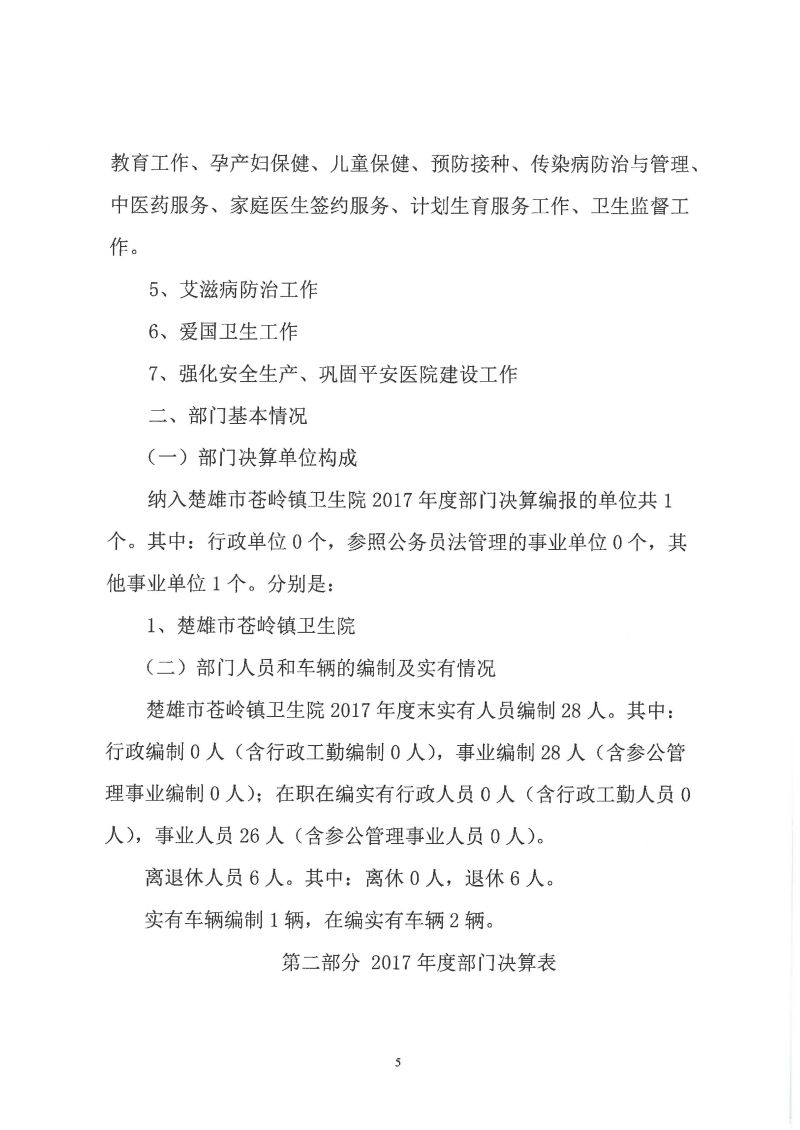 教育工作、孕产妇保健、儿童保健、预防接种、传染病防治与管理、中医药服务、家庭医生签约服务、计划生育服务工作、卫生监督工作。

5、艾滋病防治工作

6、爱国卫生工作

7、强化安全生产、巩固平安医院建设工作

二、部门基本情况

（一）部门决算单位构成

纳入楚雄市苍岭镇卫生院 2017 年度部门决算编报的单位共 1 个。其中：行政单位 0 个，参照公务员法管理的事业单位 0 个，其他事业单位 1 个。分别是：

1、楚雄市苍岭镇卫生院

（二）部门人员和车辆的编制及实有情况

楚雄市苍岭镇卫生院 2017 年度末实有人员编制 28 人。其中：行政编制 0 人（含行政工勤编制 0 人），事业编制 28 人（含参公管理事业编制 0 人）；在职在编实有行政人员 0 人（含行政工勤人员 0 人），事业人员 26 人（含参公管理事业人员 0 人）。

离退休人员 6 人。其中：离休 0 人，退休 6 人。

实有车辆编制 1 辆，在编实有车辆 2 辆。

第二部分 2017 年度部门决算表

5